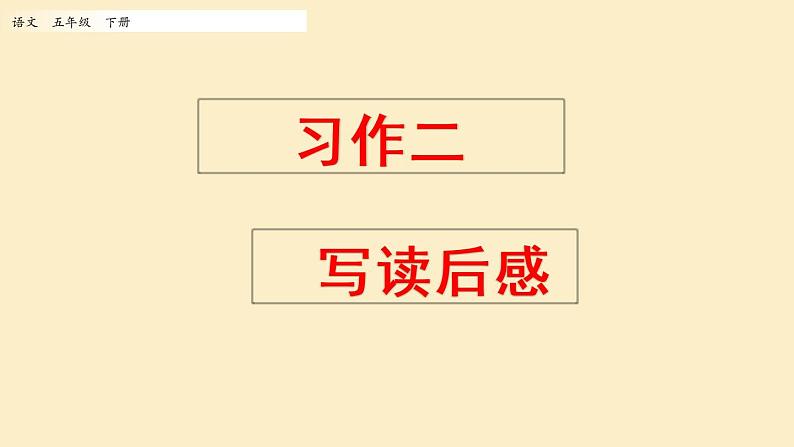 语文 五年级 下册

习作二

写读后感